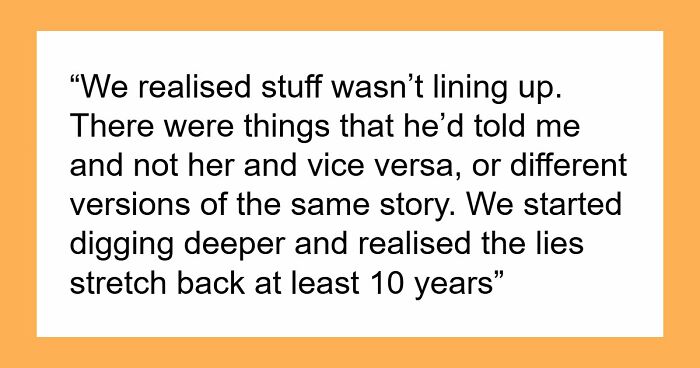 “We realised stuff wasn’t lining up. There were things that he’d told me and not her and vice versa, or different versions of the same story. We started digging deeper and realised the lies stretch back at least 10 years”